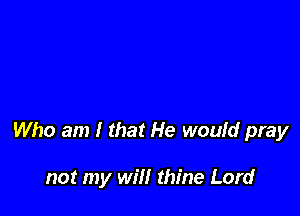 Who am I that He would pray

not my will thine Lord